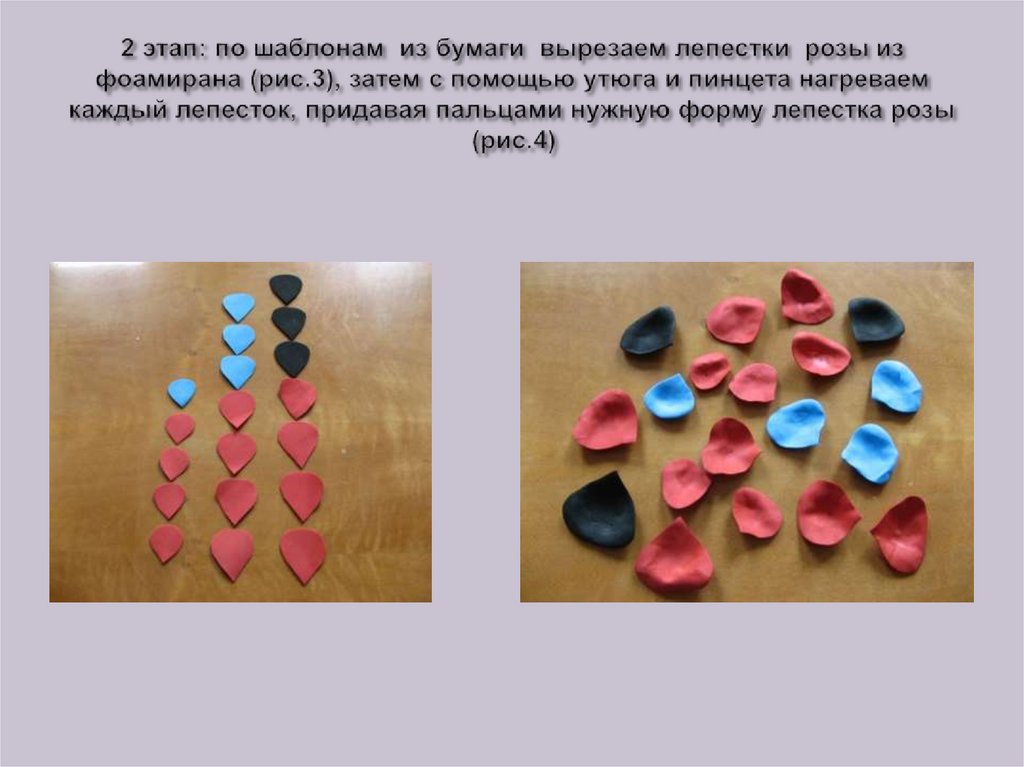 2 этап: по шаблонам из бумаги вырезаем лепестки розы из фоамирана (рис.3), затем с помощью утюга и пинцета нагреваем каждый лепесток, придавая пальцами нужную форму лепестка розы (рис.4)